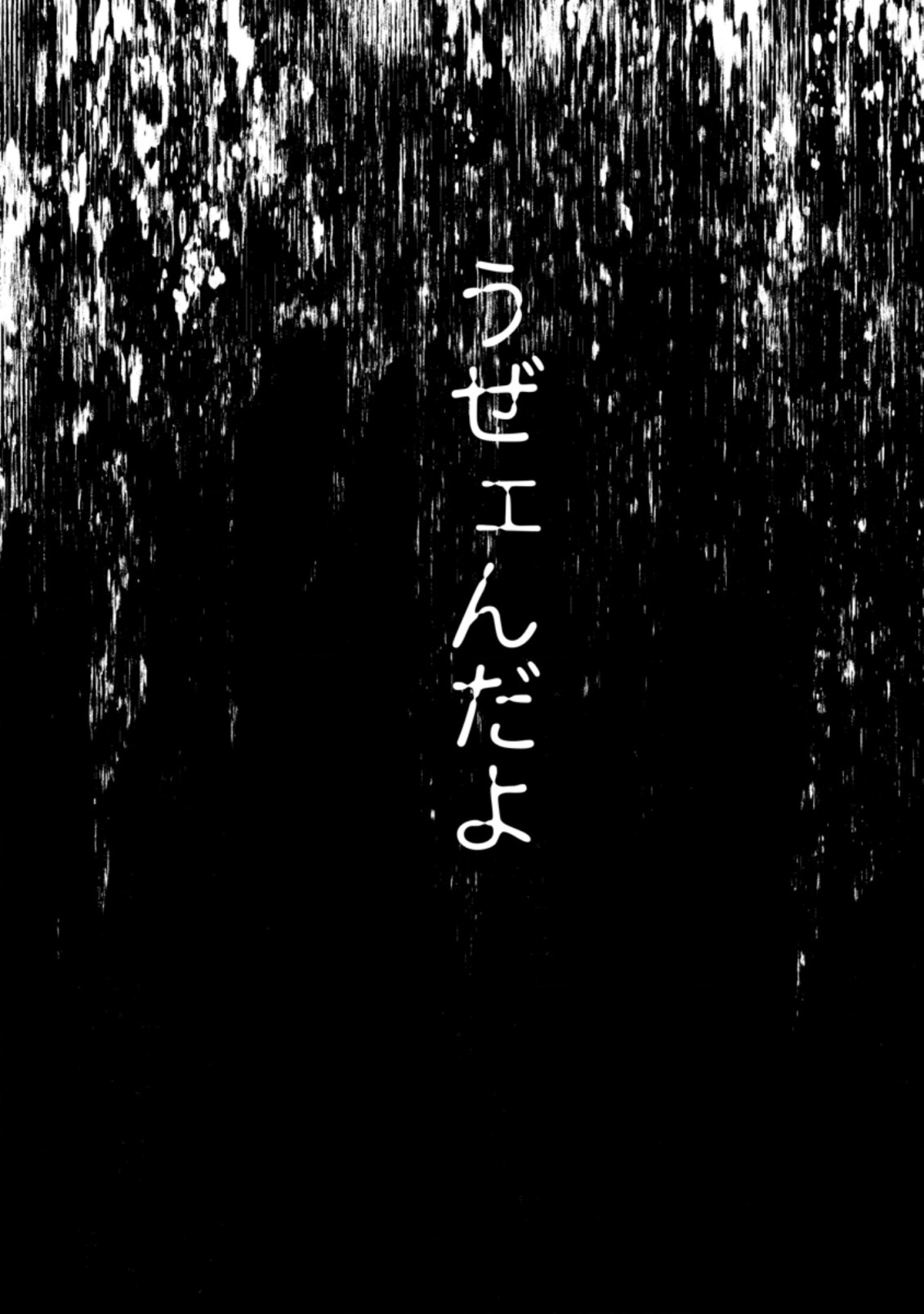 うぜェんだよ